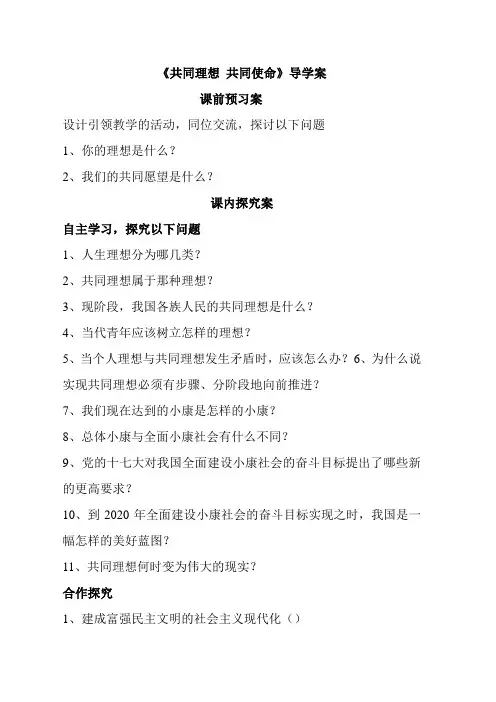 《共同理想 共同使命》导学案

课前预习案

设计引领教学的活动，同位交流，探讨以下问题

1、你的理想是什么？

2、我们的共同愿望是什么？

课内探究案

自主学习，探究以下问题

1、人生理想分为哪几类？

2、共同理想属于那种理想？

3、现阶段，我国各族人民的共同理想是什么？

4、当代青年应该树立怎样的理想？

5、当个人理想与共同理想发生矛盾时，应该怎么办？6、为什么说实现共同理想必须有步骤、分阶段地向前推进？

7、我们现在达到的小康是怎样的小康？

8、总体小康与全面小康社会有什么不同？

9、党的十七大对我国全面建设小康社会的奋斗目标提出了哪些新的更高要求？

10、到 2020 年全面建设小康社会的奋斗目标实现之时，我国是一幅怎样的美好蓝图？

11、共同理想何时变为伟大的现实？

合作探究

1、建成富强民主文明的社会主义现代化（）